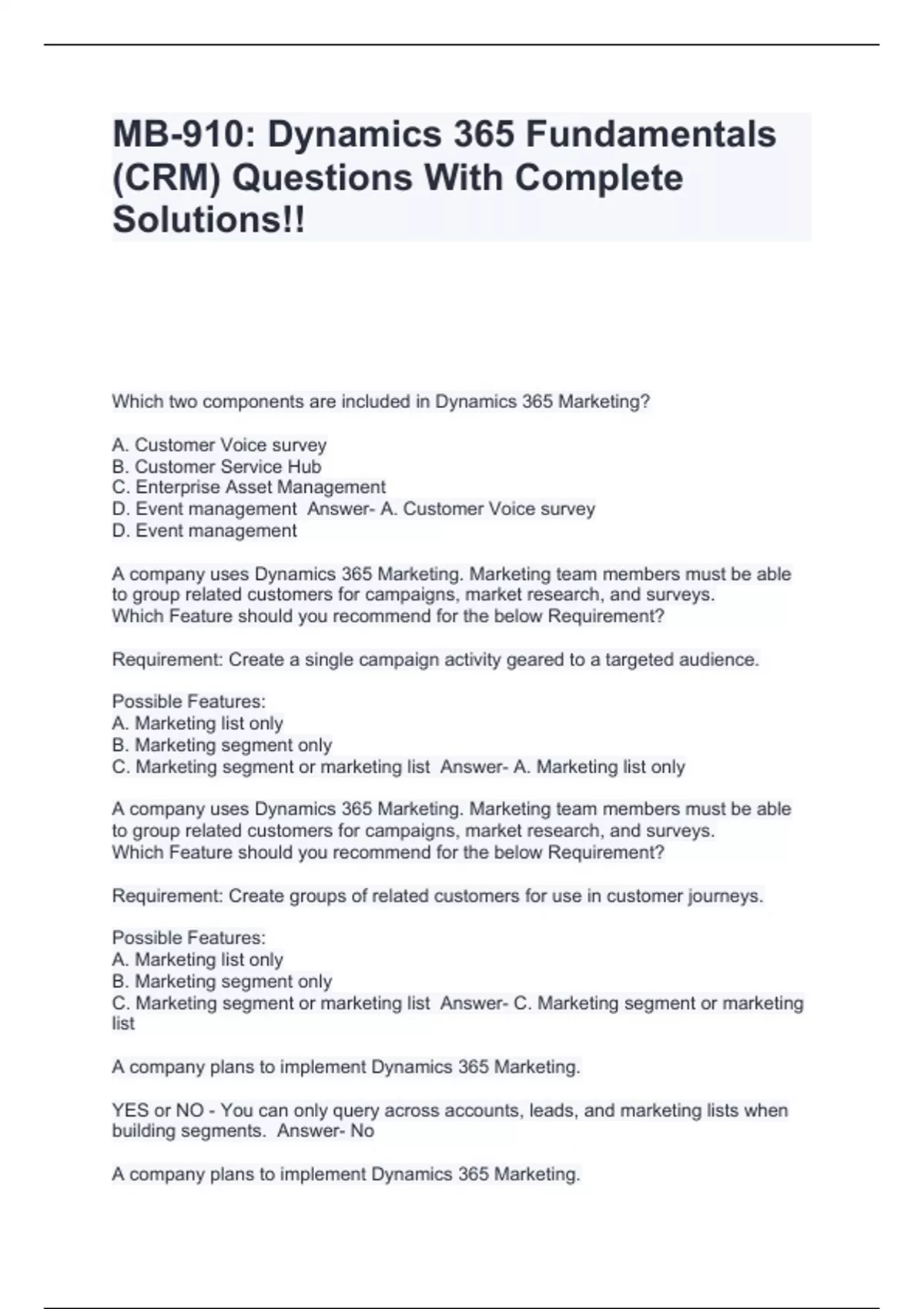 MB-910: Dynamics 365 Fundamentals (CRM) Questions With Complete Solutions!!

Which two components are included in Dynamics 365 Marketing?

A. Customer Voice survey
B. Customer Service Hub
C. Enterprise Asset Management
D. Event management Answer- A. Customer Voice survey
D. Event management

A company uses Dynamics 365 Marketing. Marketing team members must be able to group related customers for campaigns, market research, and surveys.
Which Feature should you recommend for the below Requirement?

Requirement: Create a single campaign activity geared to a targeted audience.

Possible Features:
A. Marketing list only
B. Marketing segment only
C. Marketing segment or marketing list Answer- A. Marketing list only

A company uses Dynamics 365 Marketing. Marketing team members must be able to group related customers for campaigns, market research, and surveys.
Which Feature should you recommend for the below Requirement?

Requirement: Create groups of related customers for use in customer journeys.

Possible Features:
A. Marketing list only
B. Marketing segment only
C. Marketing segment or marketing list Answer- C. Marketing segment or marketing list

A company plans to implement Dynamics 365 Marketing.

YES or NO - You can only query across accounts, leads, and marketing lists when building segments. Answer- No

A company plans to implement Dynamics 365 Marketing.